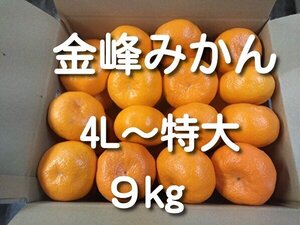 金峰みかん

4L～特大

９kg